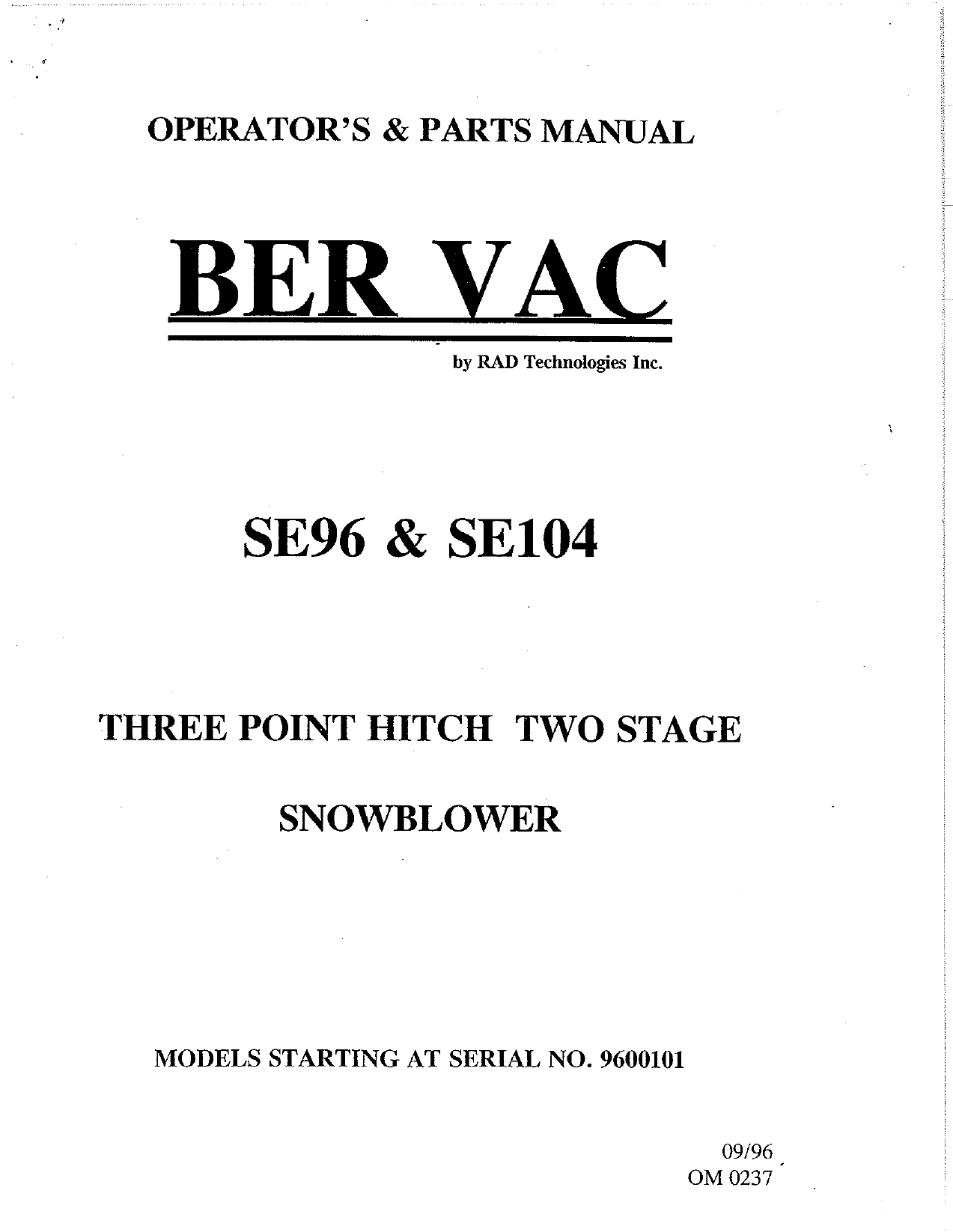 OPERATOR'S & PARTS MANUAL

BER VAC

by RAD Technologies Inc.

SE96 & SE104

THREE POINT HITCH TWO STAGE

SNOWBLOWER

MODELS STARTING AT SERIAL NO. 9600101

09/96
OM 0237